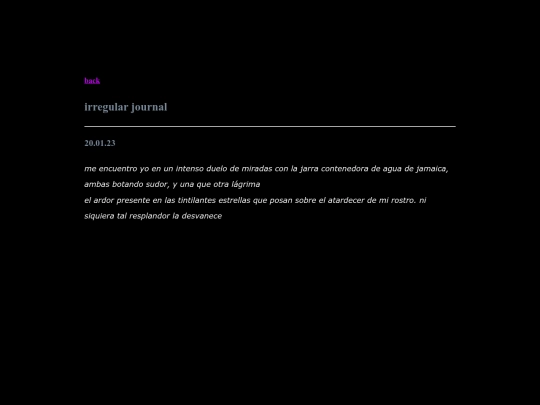 back

irregular journal

20.01.23

me encuentro yo en un intenso duelo de miradas con la jarra contenedora de agua de jamaica, ambas botando sudor, y una que otra lágrima
el ardor presente en las tintilantes estrellas que posan sobre el atardecer de mi rostro. ni siquiera tal resplandor la desvanece